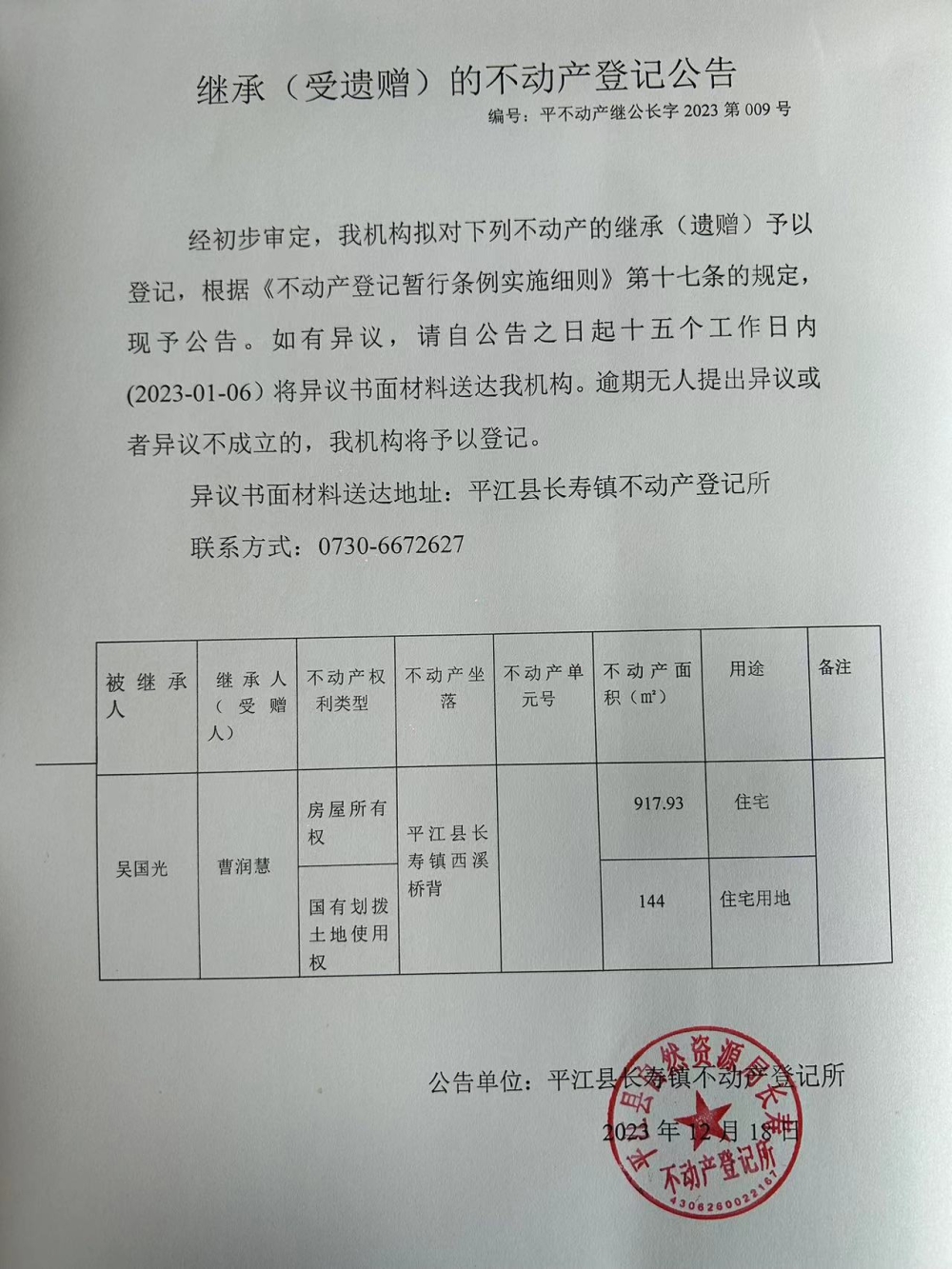 继承（受遗赠）的不动产登记公告

编号：平不动产继公长字 2023 第 009 号

经初步审定，我机构拟对下列不动产的继承（遗赠）予以登记，根据《不动产登记暂行条例实施细则》第十七条的规定，现予公告。如有异议，请自公告之日起十五个工作日内(2023-01-06）将异议书面材料送达我机构。逾期无人提出异议或者异议不成立的，我机构将予以登记。

异议书面材料送达地址：平江县长寿镇不动产登记所

联系方式：0730-6672627

| 被继承人 | 继承人（受赠人） | 不动产权利类型 | 不动产坐落 | 不动产单元号 | 不动产面积（㎡） | 用途 | 备注 |
|---|---|---|---|---|---|---|---|
| 吴国光 | 曹润慧 | 房屋所有权 | 平江县长寿镇西溪桥背 |  | 917.93 | 住宅 |  |
|  |  | 国有划拨土地使用权 |  |  | 144 | 住宅用地 |  |

公告单位：平江县长寿镇不动产登记所

2023 年 12 月 18 日

平江县自然资源局长寿 不动产登记所 4306260022167